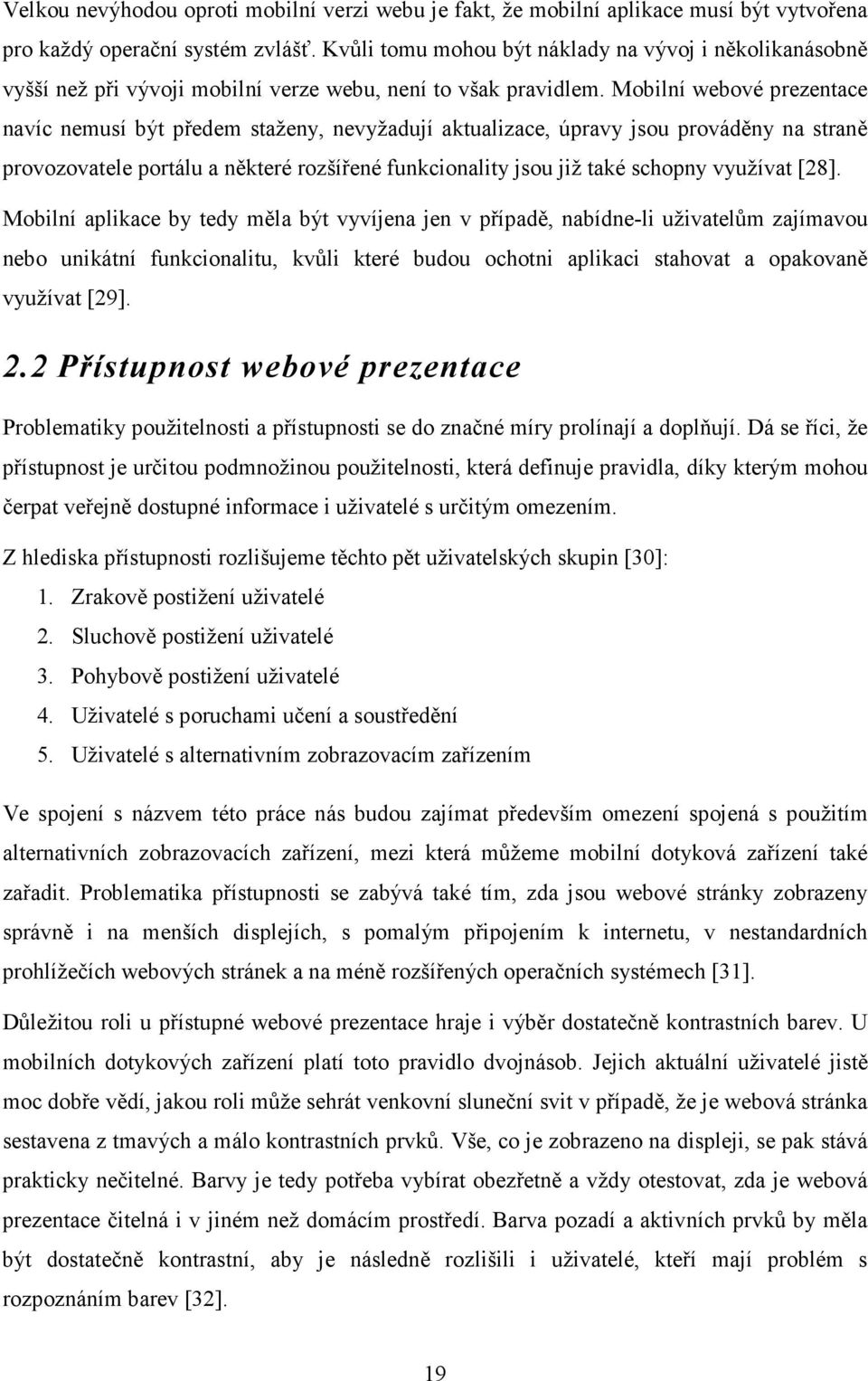 Velkou nevýhodou oproti mobilní verzi webu je fakt, že mobilní aplikace musí být vytvořena pro každý operační systém zvlášť. Kvůli tomu mohou být náklady na vývoj i několikanásobně vyšší než při vývoji mobilní verze webu, není to však pravidlem. Mobilní webové prezentace navíc nemusí být předem staženy, nevyžadují aktualizace, úpravy jsou prováděny na straně provozovatele portálu a některé rozšířené funkcionality jsou již také schopny využívat [28].

Mobilní aplikace by tedy měla být vyvíjena jen v případě, nabídne-li uživatelům zajímavou nebo unikátní funkcionalitu, kvůli které budou ochotni aplikaci stahovat a opakovaně využívat [29].

2.2 Přístupnost webové prezentace

Problematiky použitelnosti a přístupnosti se do značné míry prolínají a doplňují. Dá se říci, že přístupnost je určitou podmnožinou použitelnosti, která definuje pravidla, díky kterým mohou čerpat veřejně dostupné informace i uživatelé s určitým omezením.

Z hlediska přístupnosti rozlišujeme těchto pět uživatelských skupin [30]:

1. Zrakově postižení uživatelé
2. Sluchově postižení uživatelé
3. Pohybově postižení uživatelé
4. Uživatelé s poruchami učení a soustředění
5. Uživatelé s alternativním zobrazovacím zařízením

Ve spojení s názvem této práce nás budou zajímat především omezení spojená s použitím alternativních zobrazovacích zařízení, mezi která můžeme mobilní dotyková zařízení také zařadit. Problematika přístupnosti se zabývá také tím, zda jsou webové stránky zobrazeny správně i na menších displejích, s pomalým připojením k internetu, v nestandardních prohlížečích webových stránek a na méně rozšířených operačních systémech [31].

Důležitou roli u přístupné webové prezentace hraje i výběr dostatečně kontrastních barev. U mobilních dotykových zařízení platí toto pravidlo dvojnásob. Jejich aktuální uživatelé jistě moc dobře vědí, jakou roli může sehrát venkovní sluneční svit v případě, že je webová stránka sestavena z tmavých a málo kontrastních prvků. Vše, co je zobrazeno na displeji, se pak stává prakticky nečitelné. Barvy je tedy potřeba vybírat obezřetně a vždy otestovat, zda je webová prezentace čitelná i v jiném než domácím prostředí. Barva pozadí a aktivních prvků by měla být dostatečně kontrastní, aby je následně rozlišili i uživatelé, kteří mají problém s rozpoznáním barev [32].

19